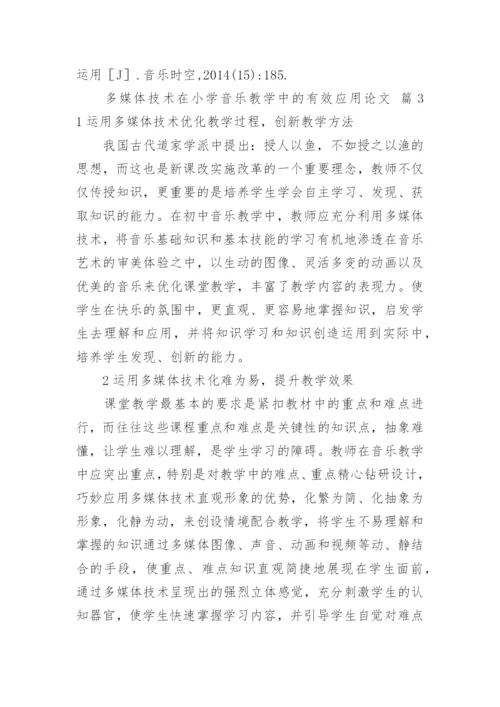 运用［J］．音乐时空，2014(15)：185.

多媒体技术在小学音乐教学中的有效应用论文 篇3

1运用多媒体技术优化教学过程，创新教学方法

我国古代道家学派中提出：授人以鱼，不如授之以渔的思想，而这也是新课改实施改革的一个重要理念，教师不仅仅传授知识，更重要的是培养学生学会自主学习、发现、获取知识的能力。在初中音乐教学中，教师应充分利用多媒体技术，将音乐基础知识和基本技能的学习有机地渗透在音乐艺术的审美体验之中，以生动的图像、灵活多变的动画以及优美的音乐来优化课堂教学，丰富了教学内容的表现力。使学生在快乐的氛围中，更直观、更容易地掌握知识，启发学生去理解和应用，并将知识学习和知识创造运用到实际中，培养学生发现、创新的能力。

2运用多媒体技术化难为易，提升教学效果

课堂教学最基本的要求是紧扣教材中的重点和难点进行，而往往这些课程重点和难点是关键性的知识点，抽象难懂，让学生难以理解，是学生学习的障碍。教师在音乐教学中应突出重点，特别是对教学中的难点、重点精心钻研设计，巧妙应用多媒体技术直观形象的优势，化繁为简、化抽象为形象，化静为动，来创设情境配合教学，将学生不易理解和掌握的知识通过多媒体图像、声音、动画和视频等动、静结合的手段，使重点、难点知识直观简捷地展现在学生面前，通过多媒体技术呈现出的强烈立体感觉，充分刺激学生的认知器官，使学生快速掌握学习内容，并引导学生自觉对难点